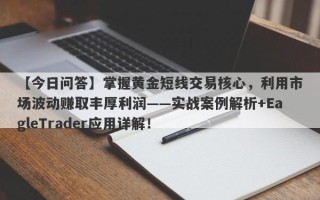 【今日问答】掌握黄金短线交易核心，利用市场波动赚取丰厚利润——实战案例解析+EagleTrader应用详解！